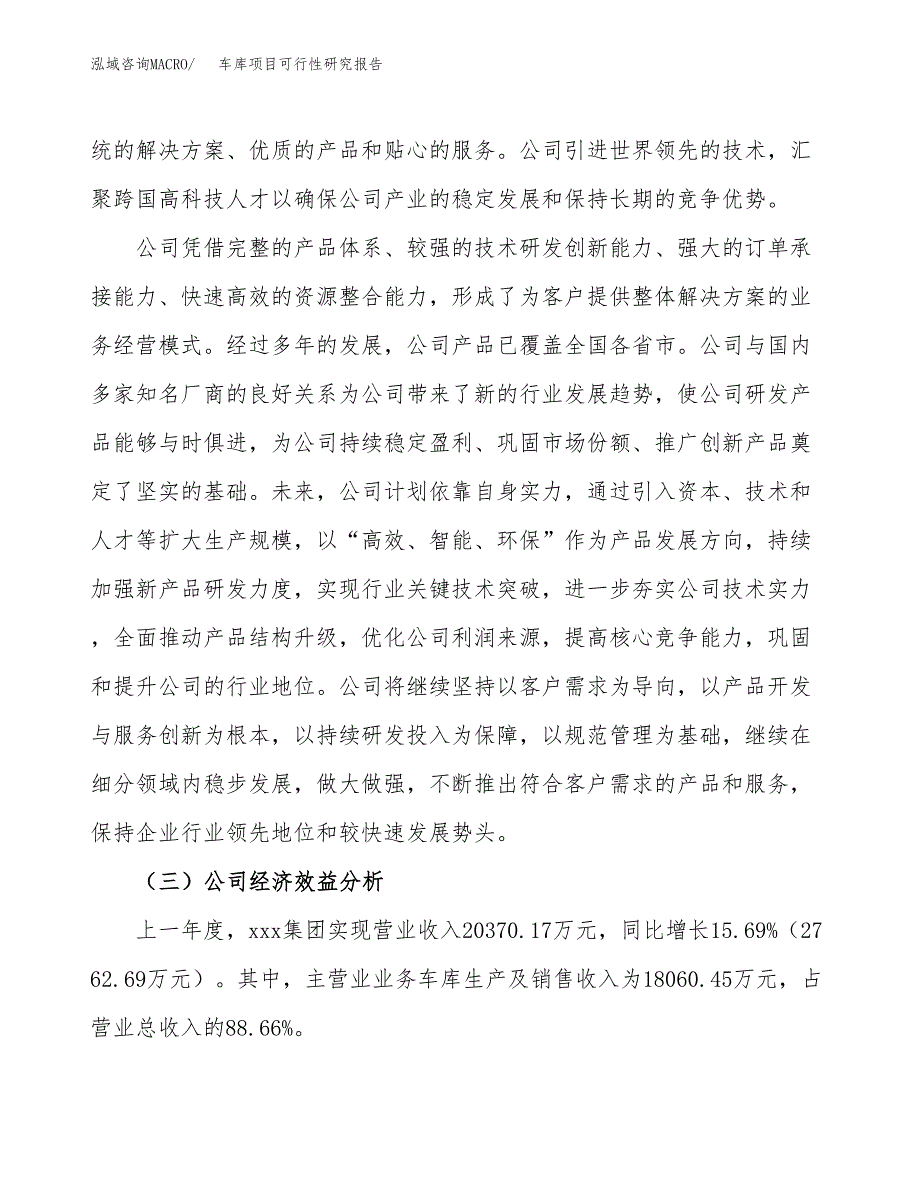 泓域咨询MACRO/　车库项目可行性研究报告

统的解决方案、优质的产品和贴心的服务。公司引进世界领先的技术，汇聚跨国高科技人才以确保公司产业的稳定发展和保持长期的竞争优势。

公司凭借完整的产品体系、较强的技术研发创新能力、强大的订单承接能力、快速高效的资源整合能力，形成了为客户提供整体解决方案的业务经营模式。经过多年的发展，公司产品已覆盖全国各省市。公司与国内多家知名厂商的良好关系为公司带来了新的行业发展趋势，使公司研发产品能够与时俱进，为公司持续稳定盈利、巩固市场份额、推广创新产品奠定了坚实的基础。未来，公司计划依靠自身实力，通过引入资本、技术和人才等扩大生产规模，以“高效、智能、环保”作为产品发展方向，持续加强新产品研发力度，实现行业关键技术突破，进一步夯实公司技术实力，全面推动产品结构升级，优化公司利润来源，提高核心竞争能力，巩固和提升公司的行业地位。公司将继续坚持以客户需求为导向，以产品开发与服务创新为根本，以持续研发投入为保障，以规范管理为基础，继续在细分领域内稳步发展，做大做强，不断推出符合客户需求的产品和服务，保持企业行业领先地位和较快速发展势头。

（三）公司经济效益分析

上一年度，xxx集团实现营业收入20370.17万元，同比增长15.69%（2762.69万元）。其中，主营业业务车库生产及销售收入为18060.45万元，占营业总收入的88.66%。